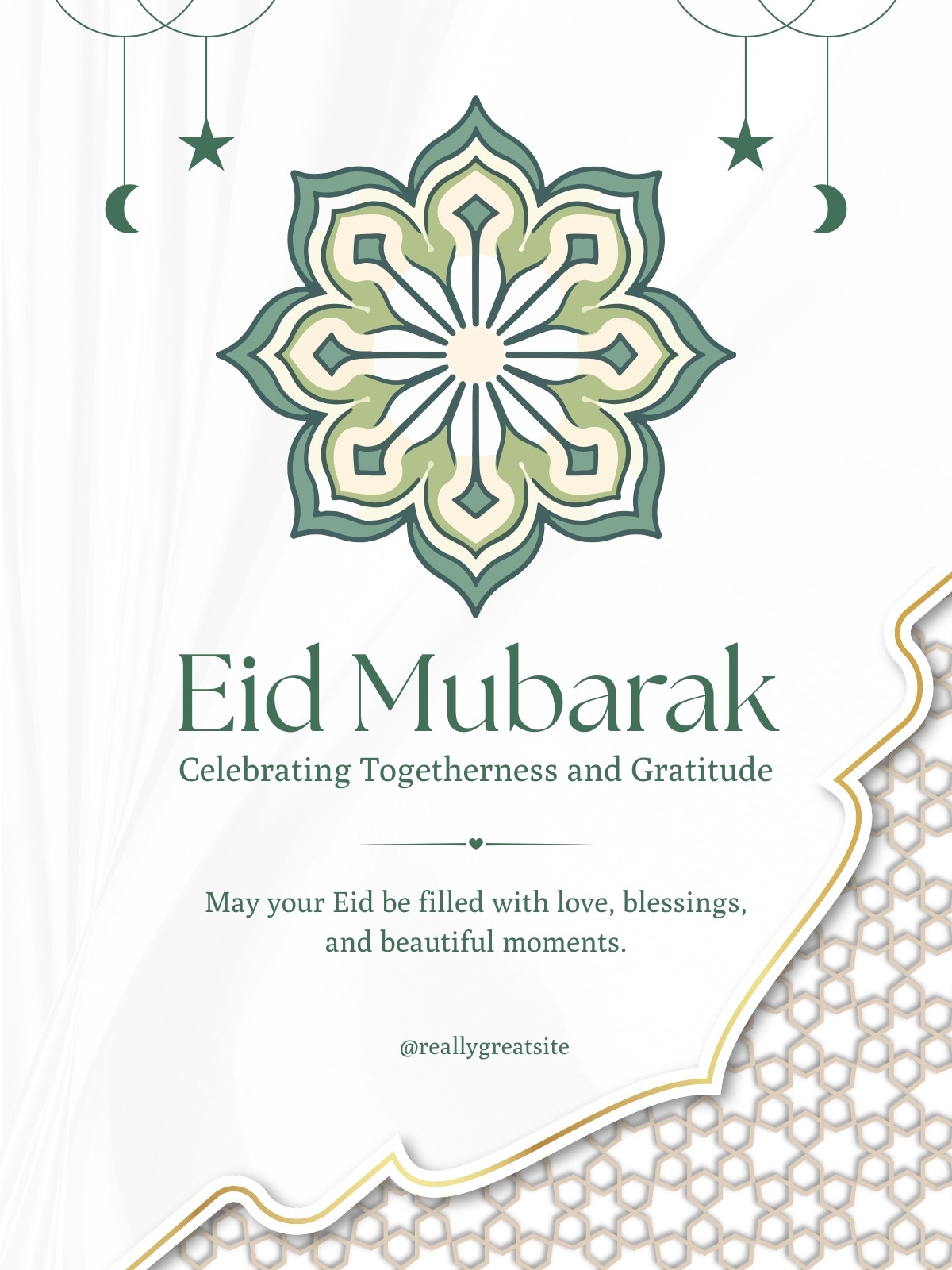 Eid Mubarak

Celebrating Togetherness and Gratitude

May your Eid be filled with love, blessings, and beautiful moments.

@reallygreatsite